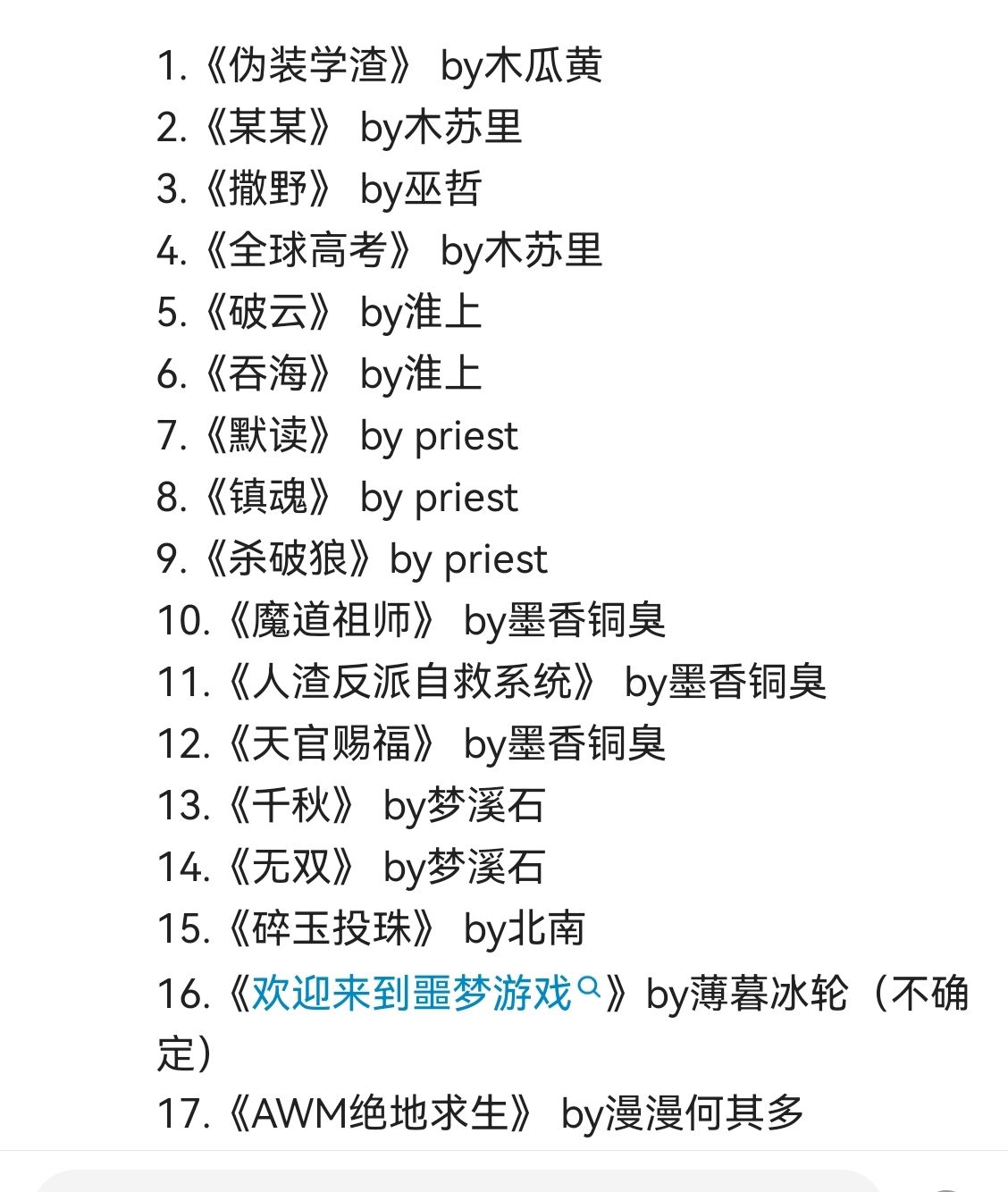 1.《伪装学渣》 by木瓜黄
2.《某某》 by木苏里
3.《撒野》 by巫哲
4.《全球高考》 by木苏里
5.《破云》 by淮上
6.《吞海》 by淮上
7.《默读》 by priest
8.《镇魂》 by priest
9.《杀破狼》by priest
10.《魔道祖师》 by墨香铜臭
11.《人渣反派自救系统》 by墨香铜臭
12.《天官赐福》 by墨香铜臭
13.《千秋》 by梦溪石
14.《无双》 by梦溪石
15.《碎玉投珠》 by北南
16.《欢迎来到噩梦游戏》by薄暮冰轮（不确定）
17.《AWM绝地求生》 by漫漫何其多